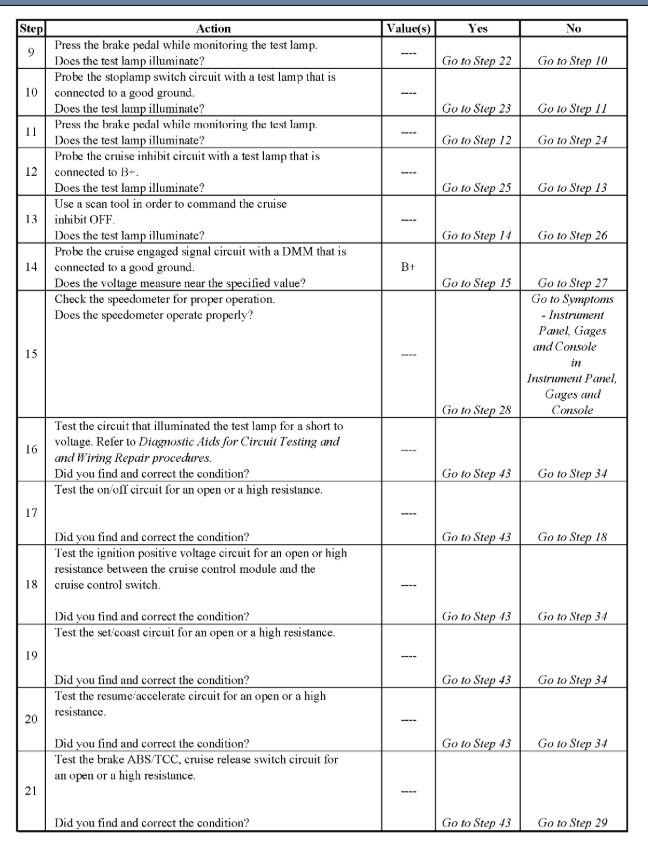 | Step | Action | Value(s) | Yes | No |
|---|---|---|---|---|
| 9 | Press the brake pedal while monitoring the test lamp. Does the test lamp illuminate? | ---- | Go to Step 22 | Go to Step 10 |
| 10 | Probe the stoplamp switch circuit with a test lamp that is connected to a good ground. Does the test lamp illuminate? | ---- | Go to Step 23 | Go to Step 11 |
| 11 | Press the brake pedal while monitoring the test lamp. Does the test lamp illuminate? | ---- | Go to Step 12 | Go to Step 24 |
| 12 | Probe the cruise inhibit circuit with a test lamp that is connected to B+. Does the test lamp illuminate? | ---- | Go to Step 25 | Go to Step 13 |
| 13 | Use a scan tool in order to command the cruise inhibit OFF. Does the test lamp illuminate? | ---- | Go to Step 14 | Go to Step 26 |
| 14 | Probe the cruise engaged signal circuit with a DMM that is connected to a good ground. Does the voltage measure near the specified value? | B+ | Go to Step 15 | Go to Step 27 |
| 15 | Check the speedometer for proper operation. Does the speedometer operate properly? | ---- | Go to Step 28 | Go to Symptoms - Instrument Panel, Gages and Console in Instrument Panel, Gages and Console |
| 16 | Test the circuit that illuminated the test lamp for a short to voltage. Refer to Diagnostic Aids for Circuit Testing and and Wiring Repair procedures. Did you find and correct the condition? | ---- | Go to Step 43 | Go to Step 34 |
| 17 | Test the on/off circuit for an open or a high resistance. Did you find and correct the condition? | ---- | Go to Step 43 | Go to Step 18 |
| 18 | Test the ignition positive voltage circuit for an open or high resistance between the cruise control module and the cruise control switch. Did you find and correct the condition? | ---- | Go to Step 43 | Go to Step 34 |
| 19 | Test the set/coast circuit for an open or a high resistance. Did you find and correct the condition? | ---- | Go to Step 43 | Go to Step 34 |
| 20 | Test the resume/accelerate circuit for an open or a high resistance. Did you find and correct the condition? | ---- | Go to Step 43 | Go to Step 34 |
| 21 | Test the brake ABS/TCC, cruise release switch circuit for an open or a high resistance. Did you find and correct the condition? | ---- | Go to Step 43 | Go to Step 29 |